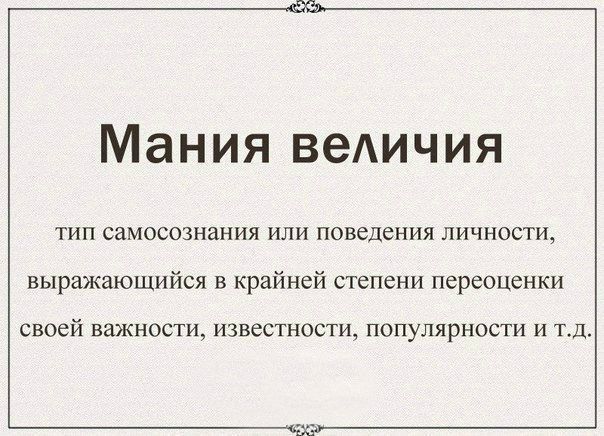 Мания величия

тип самосознания или поведения личности, выражающийся в крайней степени переоценки своей важности, известности, популярности и т.д.